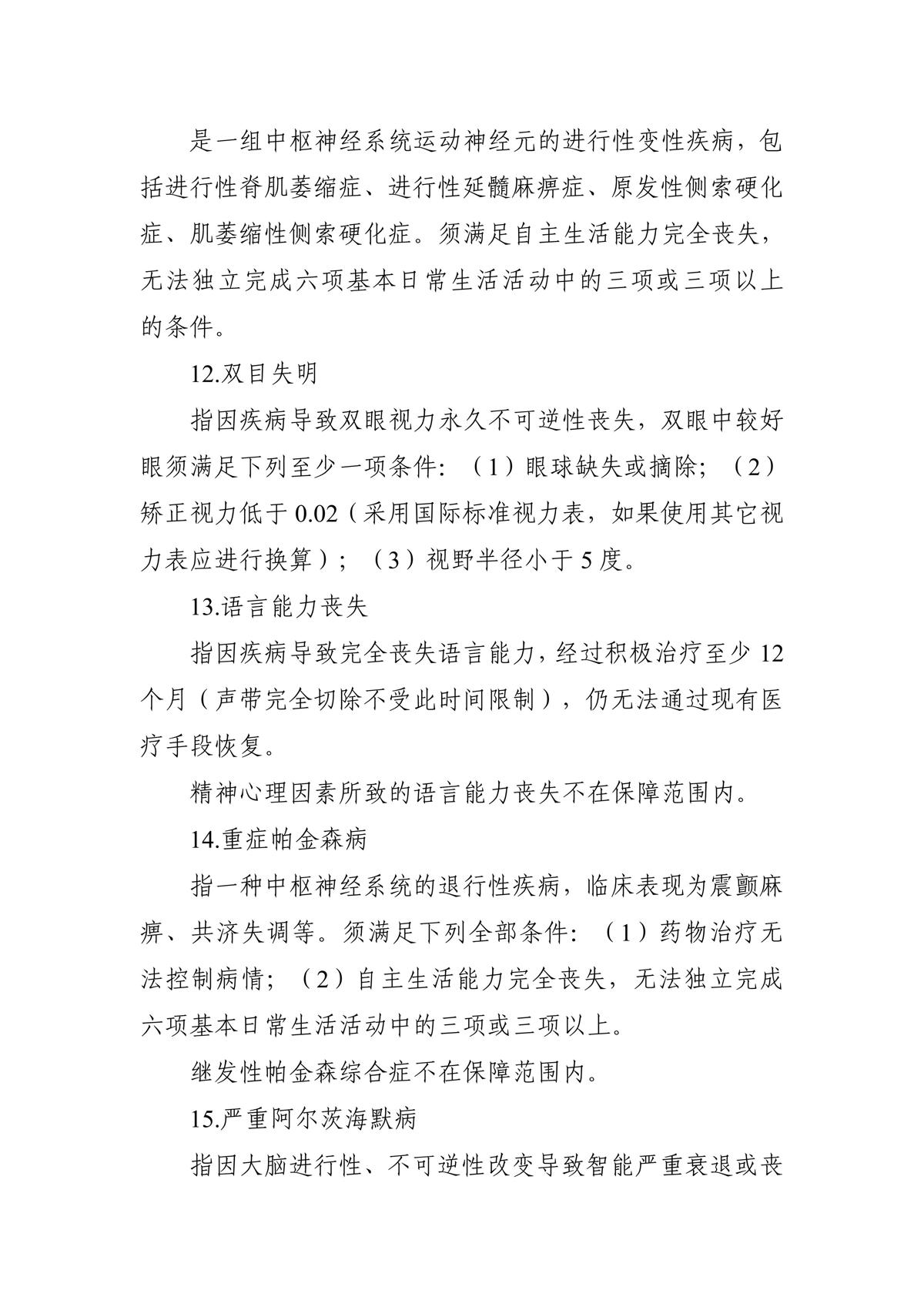 是一组中枢神经系统运动神经元的进行性变性疾病，包括进行性脊肌萎缩症、进行性延髓麻痹症、原发性侧索硬化症、肌萎缩性侧索硬化症。须满足自主生活能力完全丧失，无法独立完成六项基本日常生活活动中的三项或三项以上的条件。

12.双目失明

指因疾病导致双眼视力永久不可逆性丧失，双眼中较好眼须满足下列至少一项条件：（1）眼球缺失或摘除；（2）矫正视力低于 0.02（采用国际标准视力表，如果使用其它视力表应进行换算）；（3）视野半径小于 5 度。

13.语言能力丧失

指因疾病导致完全丧失语言能力，经过积极治疗至少 12 个月（声带完全切除不受此时间限制），仍无法通过现有医疗手段恢复。

精神心理因素所致的语言能力丧失不在保障范围内。

14.重症帕金森病

指一种中枢神经系统的退行性疾病，临床表现为震颤麻痹、共济失调等。须满足下列全部条件：（1）药物治疗无法控制病情；（2）自主生活能力完全丧失，无法独立完成六项基本日常生活活动中的三项或三项以上。

继发性帕金森综合症不在保障范围内。

15.严重阿尔茨海默病

指因大脑进行性、不可逆性改变导致智能严重衰退或丧